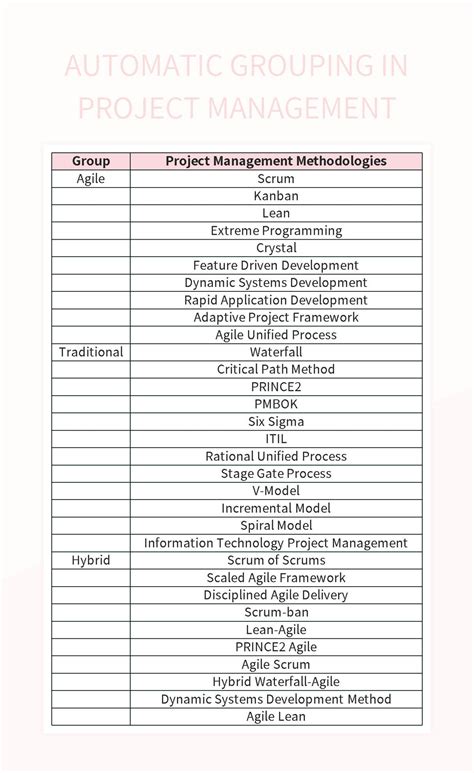 AUTOMATIC GROUPING IN PROJECT MANAGEMENT

| Group | Project Management Methodologies |
|---|---|
| Agile | Scrum |
| | Kanban |
| | Lean |
| | Extreme Programming |
| | Crystal |
| | Feature Driven Development |
| | Dynamic Systems Development |
| | Rapid Application Development |
| | Adaptive Project Framework |
| | Agile Unified Process |
| Traditional | Waterfall |
| | Critical Path Method |
| | PRINCE2 |
| | PMBOK |
| | Six Sigma |
| | ITIL |
| | Rational Unified Process |
| | Stage Gate Process |
| | V-Model |
| | Incremental Model |
| | Spiral Model |
| | Information Technology Project Management |
| Hybrid | Scrum of Scrums |
| | Scaled Agile Framework |
| | Disciplined Agile Delivery |
| | Scrum-ban |
| | Lean-Agile |
| | PRINCE2 Agile |
| | Agile Scrum |
| | Hybrid Waterfall-Agile |
| | Dynamic Systems Development Method |
| | Agile Lean |